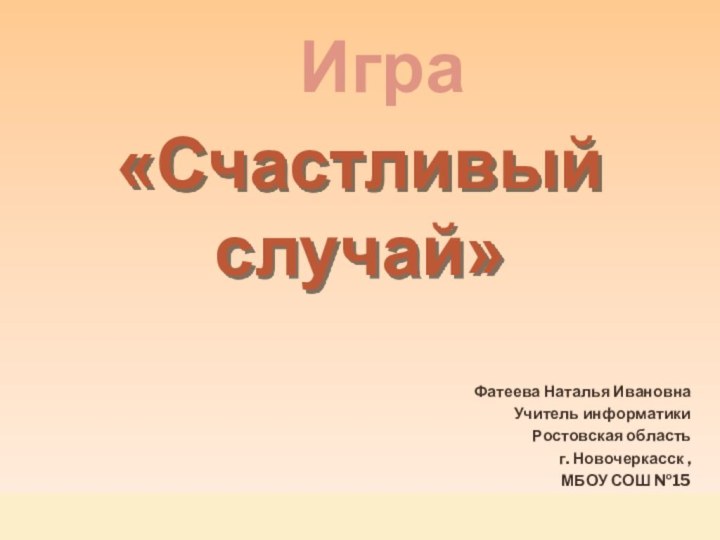 Игра

«Счастливый случай»

Фатеева Наталья Ивановна
Учитель информатики
Ростовская область
г. Новочеркасск ,
МБОУ СОШ №15